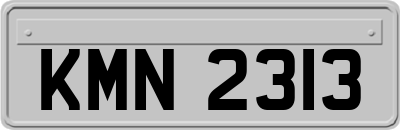 KMN 2313